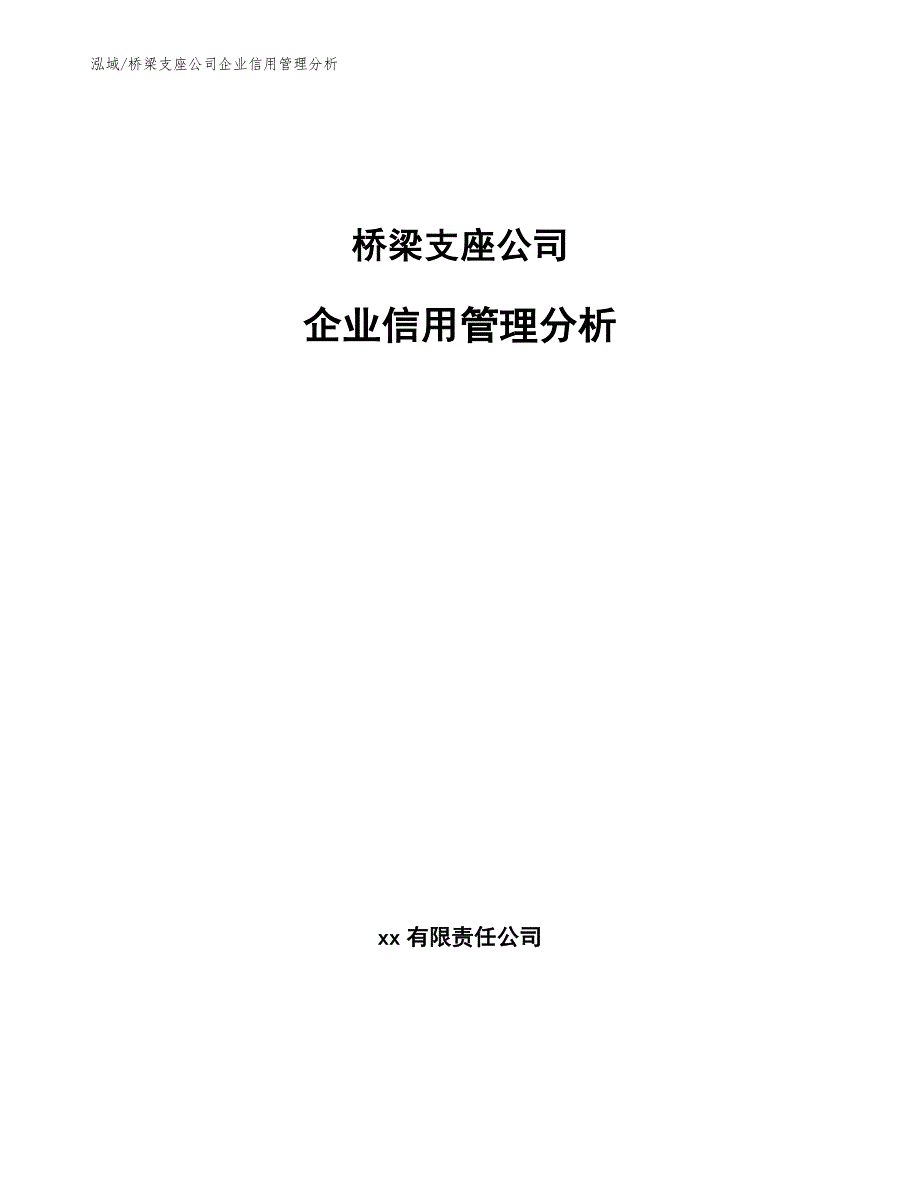 泓域/桥梁支座公司企业信用管理分析

桥梁支座公司

企业信用管理分析

xx 有限责任公司